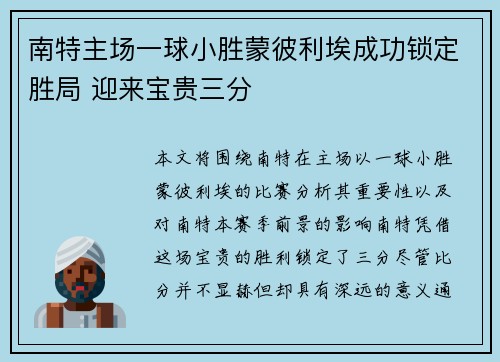 南特主场一球小胜蒙彼利埃成功锁定胜局 迎来宝贵三分

本文将围绕南特在主场以一球小胜蒙彼利埃的比赛分析其重要性以及对南特本赛季前景的影响南特凭借这场宝贵的胜利锁定了三分尽管比分并不显赫但却具有深远的意义通